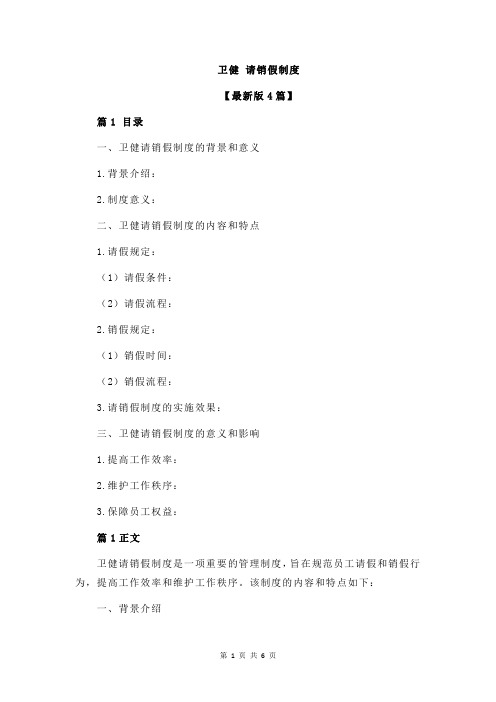 卫健 请销假制度

【最新版 4 篇】

篇 1 目录

一、卫健请销假制度的背景和意义

1.背景介绍：

2.制度意义：

二、卫健请销假制度的内容和特点

1.请假规定：

（1）请假条件：

（2）请假流程：

2.销假规定：

（1）销假时间：

（2）销假流程：

3.请销假制度的实施效果：

三、卫健请销假制度的意义和影响

1.提高工作效率：

2.维护工作秩序：

3.保障员工权益：

篇 1 正文

卫健请销假制度是一项重要的管理制度，旨在规范员工请假和销假行为，提高工作效率和维护工作秩序。该制度的内容和特点如下：

一、背景介绍

第 1 页 共 6 页